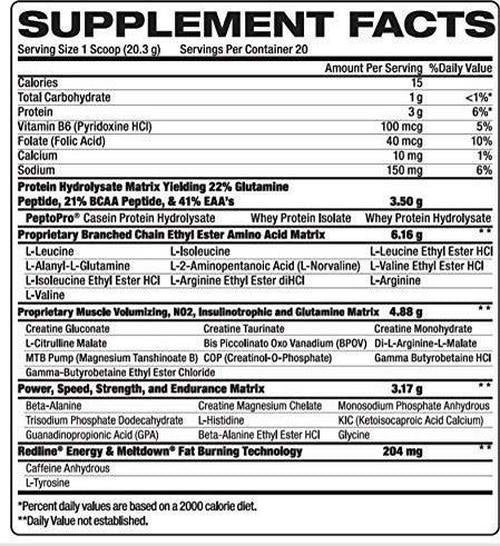 SUPPLEMENT FACTS
Serving Size 1 Scoop (20.3 g) Servings Per Container 20

| | Amount Per Serving | %Daily Value |
|---|---|---|
| Calories | 15 | |
| Total Carbohydrate | 1 g | <1%* |
| Protein | 3 g | 6%* |
| Vitamin B6 (Pyridoxine HCl) | 100 mcg | 5% |
| Folate (Folic Acid) | 40 mcg | 10% |
| Calcium | 10 mg | 1% |
| Sodium | 150 mg | 6% |

Protein Hydrolysate Matrix Yielding 22% Glutamine Peptide, 21% BCAA Peptide, & 41% EAA's 3.50 g
PeptoPro® Casein Protein Hydrolysate Whey Protein Isolate Whey Protein Hydrolysate

Proprietary Branched Chain Ethyl Ester Amino Acid Matrix 6.16 g **
L-Leucine L-Isoleucine L-Leucine Ethyl Ester HCl
L-Alanyl-L-Glutamine L-2-Aminopentanoic Acid (L-Norvaline) L-Valine Ethyl Ester HCl
L-Isoleucine Ethyl Ester HCl L-Arginine Ethyl Ester diHCl L-Arginine
L-Valine

Proprietary Muscle Volumizing, NO2, Insulinotrophic and Glutamine Matrix 4.88 g **
Creatine Gluconate Creatine Taurinate Creatine Monohydrate
L-Citrulline Malate Bis Piccolinato Oxo Vanadium (BPOV) Di-L-Arginine-L-Malate
MTB Pump (Magnesium Tanshinoate B) COP (Creatinol-O-Phosphate) Gamma Butyrobetaine HCl
Gamma-Butyrobetaine Ethyl Ester Chloride

Power, Speed, Strength, and Endurance Matrix 3.17 g **
Beta-Alanine Creatine Magnesium Chelate Monosodium Phosphate Anhydrous
Trisodium Phosphate Dodecahydrate L-Histidine KIC (Ketoisocaproic Acid Calcium)
Guanadinopropionic Acid (GPA) Beta-Alanine Ethyl Ester HCl Glycine

Redline® Energy & Meltdown® Fat Burning Technology 204 mg **
Caffeine Anhydrous
L-Tyrosine

*Percent daily values are based on a 2000 calorie diet.
**Daily Value not established.